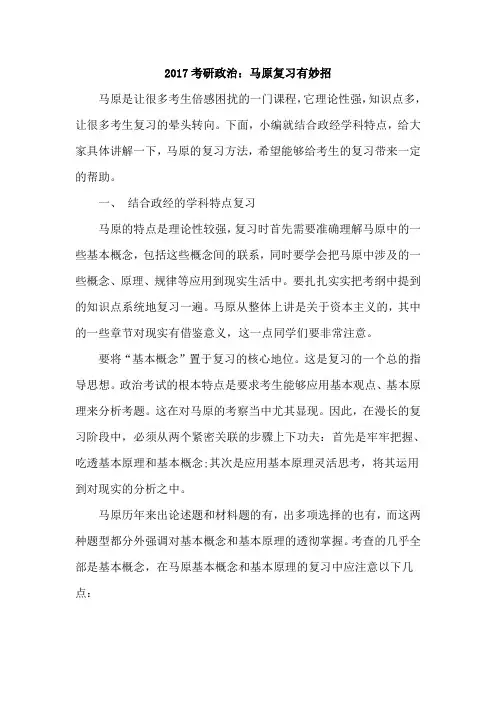 2017 考研政治：马原复习有妙招

马原是让很多考生倍感困扰的一门课程，它理论性强，知识点多，让很多考生复习的晕头转向。下面，小编就结合政经学科特点，给大家具体讲解一下，马原的复习方法，希望能够给考生的复习带来一定的帮助。

一、 结合政经的学科特点复习

马原的特点是理论性较强，复习时首先需要准确理解马原中的一些基本概念，包括这些概念间的联系，同时要学会把马原中涉及的一些概念、原理、规律等应用到现实生活中。要扎扎实实把考纲中提到的知识点系统地复习一遍。马原从整体上讲是关于资本主义的，其中的一些章节对现实有借鉴意义，这一点同学们要非常注意。

要将“基本概念”置于复习的核心地位。这是复习的一个总的指导思想。政治考试的根本特点是要求考生能够应用基本观点、基本原理来分析考题。这在对马原的考察当中尤其显现。因此，在漫长的复习阶段中，必须从两个紧密关联的步骤上下功夫：首先是牢牢把握、吃透基本原理和基本概念;其次是应用基本原理灵活思考，将其运用到对现实的分析之中。

马原历年来出论述题和材料题的有，出多项选择的也有，而这两种题型都分外强调对基本概念和基本原理的透彻掌握。考查的几乎全部是基本概念，在马原基本概念和基本原理的复习中应注意以下几点：